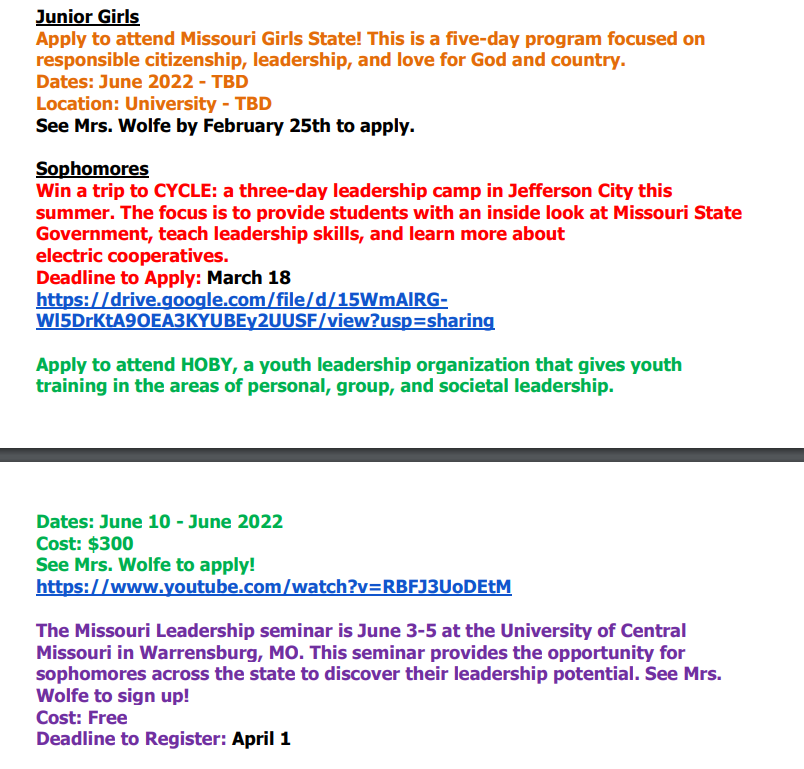 Junior Girls
Apply to attend Missouri Girls State! This is a five-day program focused on responsible citizenship, leadership, and love for God and country.
Dates: June 2022 - TBD
Location: University - TBD
See Mrs. Wolfe by February 25th to apply.

Sophomores
Win a trip to CYCLE: a three-day leadership camp in Jefferson City this summer. The focus is to provide students with an inside look at Missouri State Government, teach leadership skills, and learn more about electric cooperatives.
Deadline to Apply: March 18
https://drive.google.com/file/d/15WmAlRG-Wl5DrKtA9OEA3KYUBEy2UUSF/view?usp=sharing

Apply to attend HOBY, a youth leadership organization that gives youth training in the areas of personal, group, and societal leadership.

Dates: June 10 - June 2022
Cost: $300
See Mrs. Wolfe to apply!
https://www.youtube.com/watch?v=RBFJ3UoDEtM

The Missouri Leadership seminar is June 3-5 at the University of Central Missouri in Warrensburg, MO. This seminar provides the opportunity for sophomores across the state to discover their leadership potential. See Mrs. Wolfe to sign up!
Cost: Free
Deadline to Register: April 1